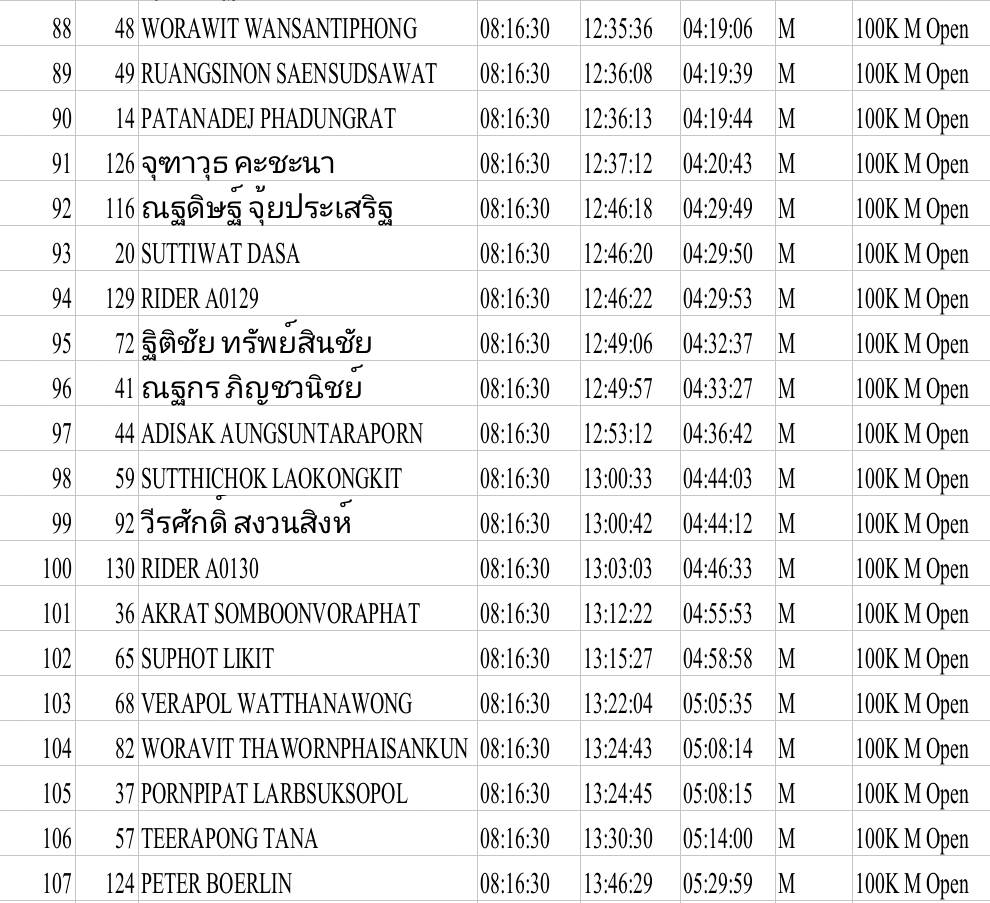 | 88 | 48 | WORAWIT WANSANTIPHONG | 08:16:30 | 12:35:36 | 04:19:06 | M | 100K M Open |
|---|---|---|---|---|---|---|---|
| 89 | 49 | RUANGSINON SAENSUDSAWAT | 08:16:30 | 12:36:08 | 04:19:39 | M | 100K M Open |
| 90 | 14 | PATANADEJ PHADUNGRAT | 08:16:30 | 12:36:13 | 04:19:44 | M | 100K M Open |
| 91 | 126 | จุฑาวุธ คะชะนา | 08:16:30 | 12:37:12 | 04:20:43 | M | 100K M Open |
| 92 | 116 | ณฐดิษฐ์ จุ้ยประเสริฐ | 08:16:30 | 12:46:18 | 04:29:49 | M | 100K M Open |
| 93 | 20 | SUTTIWAT DASA | 08:16:30 | 12:46:20 | 04:29:50 | M | 100K M Open |
| 94 | 129 | RIDER A0129 | 08:16:30 | 12:46:22 | 04:29:53 | M | 100K M Open |
| 95 | 72 | ฐิติชัย ทรัพย์สินชัย | 08:16:30 | 12:49:06 | 04:32:37 | M | 100K M Open |
| 96 | 41 | ณฐกร ภิญชวนิชย์ | 08:16:30 | 12:49:57 | 04:33:27 | M | 100K M Open |
| 97 | 44 | ADISAK AUNGSUNTARAPORN | 08:16:30 | 12:53:12 | 04:36:42 | M | 100K M Open |
| 98 | 59 | SUTTHICHOK LAOKONGKIT | 08:16:30 | 13:00:33 | 04:44:03 | M | 100K M Open |
| 99 | 92 | วีรศักดิ์ สงวนสิงห์ | 08:16:30 | 13:00:42 | 04:44:12 | M | 100K M Open |
| 100 | 130 | RIDER A0130 | 08:16:30 | 13:03:03 | 04:46:33 | M | 100K M Open |
| 101 | 36 | AKRAT SOMBOONVORAPHAT | 08:16:30 | 13:12:22 | 04:55:53 | M | 100K M Open |
| 102 | 65 | SUPHOT LIKIT | 08:16:30 | 13:15:27 | 04:58:58 | M | 100K M Open |
| 103 | 68 | VERAPOL WATTHANAWONG | 08:16:30 | 13:22:04 | 05:05:35 | M | 100K M Open |
| 104 | 82 | WORAVIT THAWORNPHAISANKUN | 08:16:30 | 13:24:43 | 05:08:14 | M | 100K M Open |
| 105 | 37 | PORNPIPAT LARBSUKSOPOL | 08:16:30 | 13:24:45 | 05:08:15 | M | 100K M Open |
| 106 | 57 | TEERAPONG TANA | 08:16:30 | 13:30:30 | 05:14:00 | M | 100K M Open |
| 107 | 124 | PETER BOERLIN | 08:16:30 | 13:46:29 | 05:29:59 | M | 100K M Open |